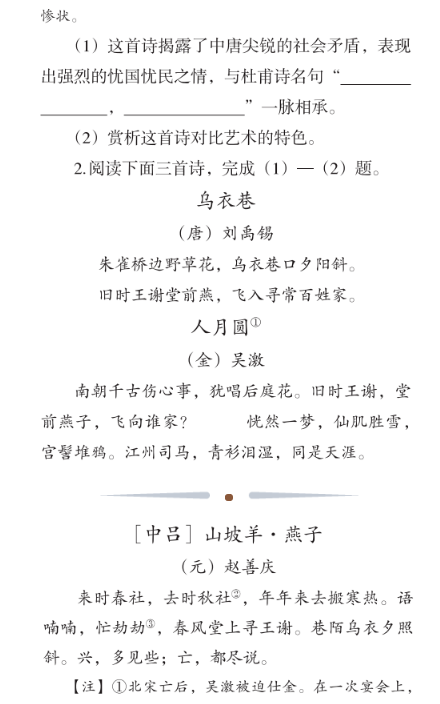 惨状。

（1）这首诗揭露了中唐尖锐的社会矛盾，表现出强烈的忧国忧民之情，与杜甫诗名句“________________，______________”一脉相承。

（2）赏析这首诗对比艺术的特色。

2.阅读下面三首诗，完成（1）—（2）题。

乌衣巷

（唐）刘禹锡

朱雀桥边野草花，乌衣巷口夕阳斜。

旧时王谢堂前燕，飞入寻常百姓家。

人月圆①

（金）吴激

南朝千古伤心事，犹唱后庭花。旧时王谢，堂前燕子，飞向谁家？　恍然一梦，仙肌胜雪，宫髻堆鸦。江州司马，青衫泪湿，同是天涯。

［中吕］山坡羊·燕子

（元）赵善庆

来时春社，去时秋社②，年年来去搬寒热。语喃喃，忙劫劫③，春风堂上寻王谢。巷陌乌衣夕照斜。兴，多见些；亡，都尽说。

【注】①北宋亡后，吴激被迫仕金。在一次宴会上，